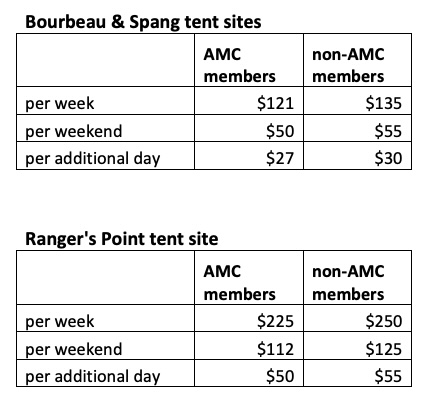 Bourbeau & Spang tent sites

| | AMC members | non-AMC members |
|---|---|---|
| per week | \$121 | \$135 |
| per weekend | \$50 | \$55 |
| per additional day | \$27 | \$30 |

Ranger's Point tent site

| | AMC members | non-AMC members |
|---|---|---|
| per week | \$225 | \$250 |
| per weekend | \$112 | \$125 |
| per additional day | \$50 | \$55 |